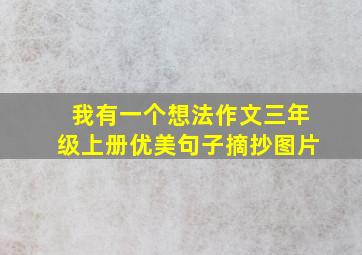 我有一个想法作文三年级上册优美句子摘抄图片